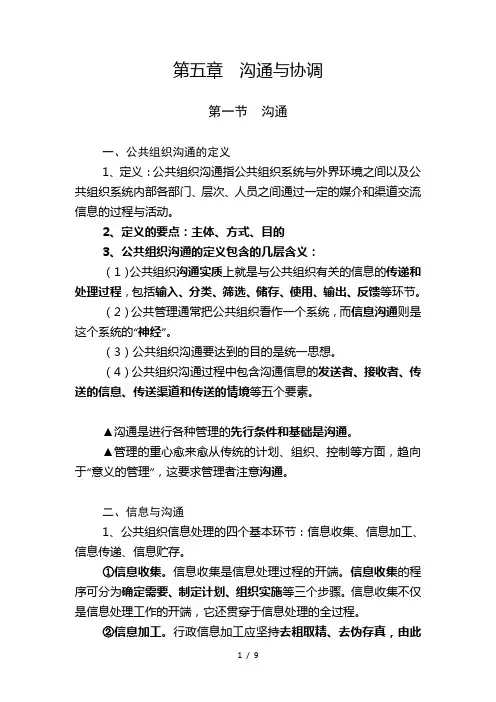 第五章　沟通与协调

第一节　沟通

一、公共组织沟通的定义

1、定义：公共组织沟通指公共组织系统与外界环境之间以及公共组织系统内部各部门、层次、人员之间通过一定的媒介和渠道交流信息的过程与活动。

2、定义的要点：主体、方式、目的

3、公共组织沟通的定义包含的几层含义：

（1）公共组织沟通实质上就是与公共组织有关的信息的传递和处理过程，包括输入、分类、筛选、储存、使用、输出、反馈等环节。

（2）公共管理通常把公共组织看作一个系统，而信息沟通则是这个系统的“神经”。

（3）公共组织沟通要达到的目的是统一思想。

（4）公共组织沟通过程中包含沟通信息的发送者、接收者、传送的信息、传送渠道和传送的情境等五个要素。

▲沟通是进行各种管理的先行条件和基础是沟通。

▲管理的重心愈来愈从传统的计划、组织、控制等方面，趋向于“意义的管理”，这要求管理者注意沟通。

二、信息与沟通

1、公共组织信息处理的四个基本环节：信息收集、信息加工、信息传递、信息贮存。

①信息收集。信息收集是信息处理过程的开端。信息收集的程序可分为确定需要、制定计划、组织实施等三个步骤。信息收集不仅是信息处理工作的开端，它还贯穿于信息处理的全过程。

②信息加工。行政信息加工应坚持去粗取精、去伪存真，由此

1 / 9